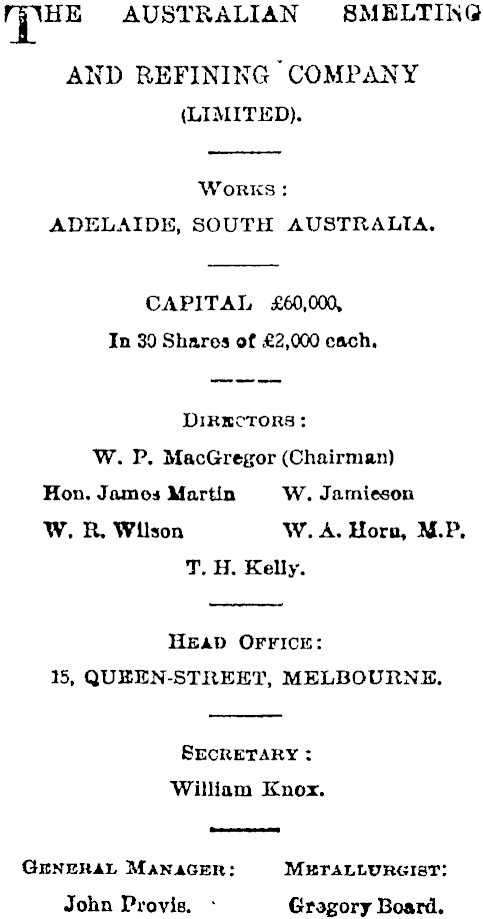 THE AUSTRALIAN SMELTING AND REFINING COMPANY (LIMITED).

WORKS:
ADELAIDE, SOUTH AUSTRALIA.

CAPITAL £60,000,
In 30 Shares of £2,000 each.

DIRECTORS:
W. P. MacGregor (Chairman)
Hon. James Martin W. Jamieson
W. R. Wilson W. A. Horn, M.P.
T. H. Kelly.

HEAD OFFICE:
15, QUEEN-STREET, MELBOURNE.

SECRETARY:
William Knox.

GENERAL MANAGER:
John Provis.

METALLURGIST:
Gregory Board.